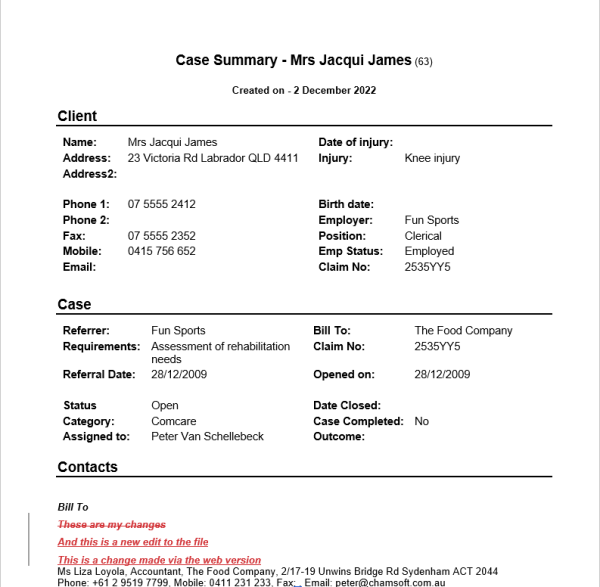 Case Summary - Mrs Jacqui James (63)

Created on - 2 December 2022

Client

Name: Mrs Jacqui James
Address: 23 Victoria Rd Labrador QLD 4411
Address2:

Phone 1: 07 5555 2412
Phone 2:
Fax: 07 5555 2352
Mobile: 0415 756 652
Email:

Date of injury:
Injury: Knee injury

Birth date:
Employer: Fun Sports
Position: Clerical
Emp Status: Employed
Claim No: 2535YY5

Case

Referrer: Fun Sports
Requirements: Assessment of rehabilitation needs
Referral Date: 28/12/2009

Status Open
Category: Comcare
Assigned to: Peter Van Schellebeck

Bill To: The Food Company
Claim No: 2535YY5
Opened on: 28/12/2009

Date Closed:
Case Completed: No
Outcome:

Contacts

Bill To
These are my changes
And this is a new edit to the file
This is a change made via the web version
Ms Liza Loyola, Accountant, The Food Company, 2/17-19 Unwins Bridge Rd Sydenham ACT 2044
Phone: +61 2 9519 7799, Mobile: 0411 231 233, Fax: , Email: peter@chamsoft.com.au